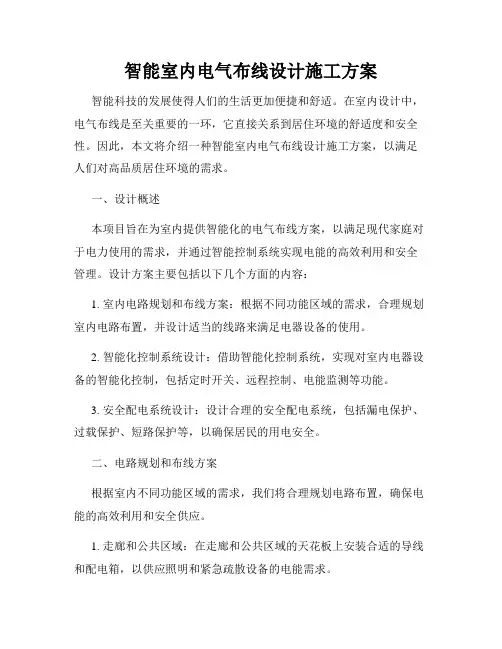 智能室内电气布线设计施工方案

智能科技的发展使得人们的生活更加便捷和舒适。在室内设计中，电气布线是至关重要的一环，它直接关系到居住环境的舒适度和安全性。因此，本文将介绍一种智能室内电气布线设计施工方案，以满足人们对高品质居住环境的需求。

一、设计概述

本项目旨在为室内提供智能化的电气布线方案，以满足现代家庭对于电力使用的需求，并通过智能控制系统实现电能的高效利用和安全管理。设计方案主要包括以下几个方面的内容：

1. 室内电路规划和布线方案：根据不同功能区域的需求，合理规划室内电路布置，并设计适当的线路来满足电器设备的使用。

2. 智能化控制系统设计：借助智能化控制系统，实现对室内电器设备的智能化控制，包括定时开关、远程控制、电能监测等功能。

3. 安全配电系统设计：设计合理的安全配电系统，包括漏电保护、过载保护、短路保护等，以确保居民的用电安全。

二、电路规划和布线方案

根据室内不同功能区域的需求，我们将合理规划电路布置，确保电能的高效利用和安全供应。

1. 走廊和公共区域：在走廊和公共区域的天花板上安装合适的导线和配电箱，以供应照明和紧急疏散设备的电能需求。